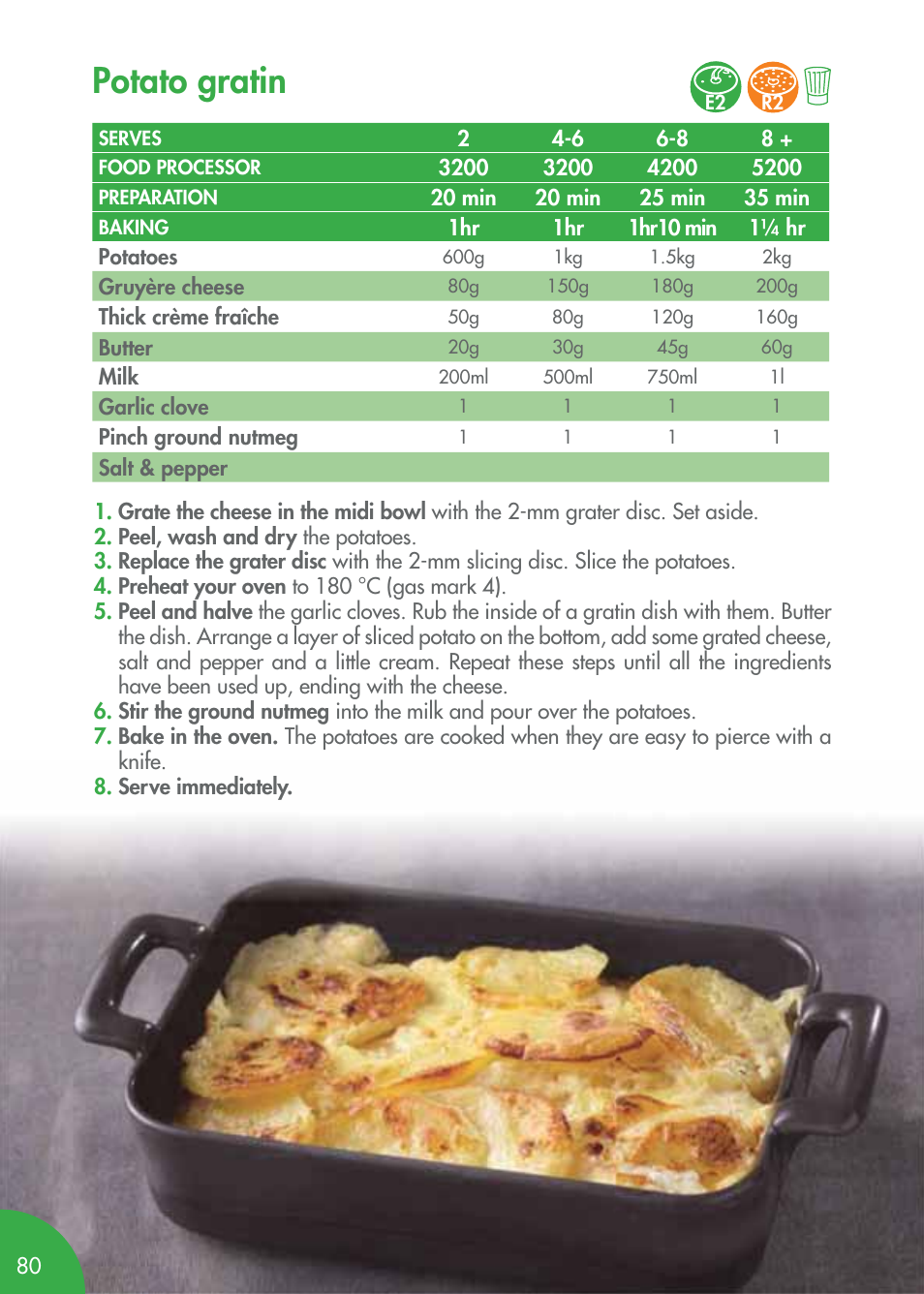 Potato gratin

E2 R2

| SERVES | 2 | 4-6 | 6-8 | 8 + |
|---|---|---|---|---|
| FOOD PROCESSOR | 3200 | 3200 | 4200 | 5200 |
| PREPARATION | 20 min | 20 min | 25 min | 35 min |
| BAKING | 1hr | 1hr | 1hr10 min | 1¼ hr |
| Potatoes | 600g | 1kg | 1.5kg | 2kg |
| Gruyère cheese | 80g | 150g | 180g | 200g |
| Thick crème fraîche | 50g | 80g | 120g | 160g |
| Butter | 20g | 30g | 45g | 60g |
| Milk | 200ml | 500ml | 750ml | 1l |
| Garlic clove | 1 | 1 | 1 | 1 |
| Pinch ground nutmeg | 1 | 1 | 1 | 1 |
| Salt & pepper | | | | |

1. Grate the cheese in the midi bowl with the 2-mm grater disc. Set aside.
2. Peel, wash and dry the potatoes.
3. Replace the grater disc with the 2-mm slicing disc. Slice the potatoes.
4. Preheat your oven to 180 °C (gas mark 4).
5. Peel and halve the garlic cloves. Rub the inside of a gratin dish with them. Butter the dish. Arrange a layer of sliced potato on the bottom, add some grated cheese, salt and pepper and a little cream. Repeat these steps until all the ingredients have been used up, ending with the cheese.
6. Stir the ground nutmeg into the milk and pour over the potatoes.
7. Bake in the oven. The potatoes are cooked when they are easy to pierce with a knife.
8. Serve immediately.

80